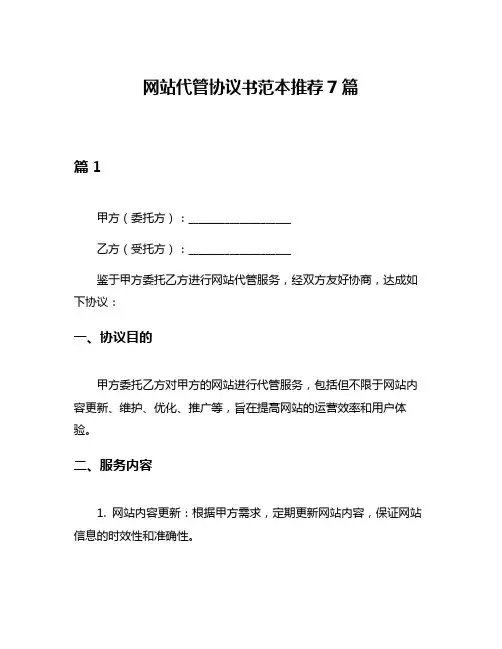 网站代管协议书范本推荐7篇

篇1

甲方（委托方）：__________________

乙方（受托方）：__________________

鉴于甲方委托乙方进行网站代管服务，经双方友好协商，达成如下协议：

一、协议目的

甲方委托乙方对甲方的网站进行代管服务，包括但不限于网站内容更新、维护、优化、推广等，旨在提高网站的运营效率和用户体验。

二、服务内容

1. 网站内容更新：根据甲方需求，定期更新网站内容，保证网站信息的时效性和准确性。